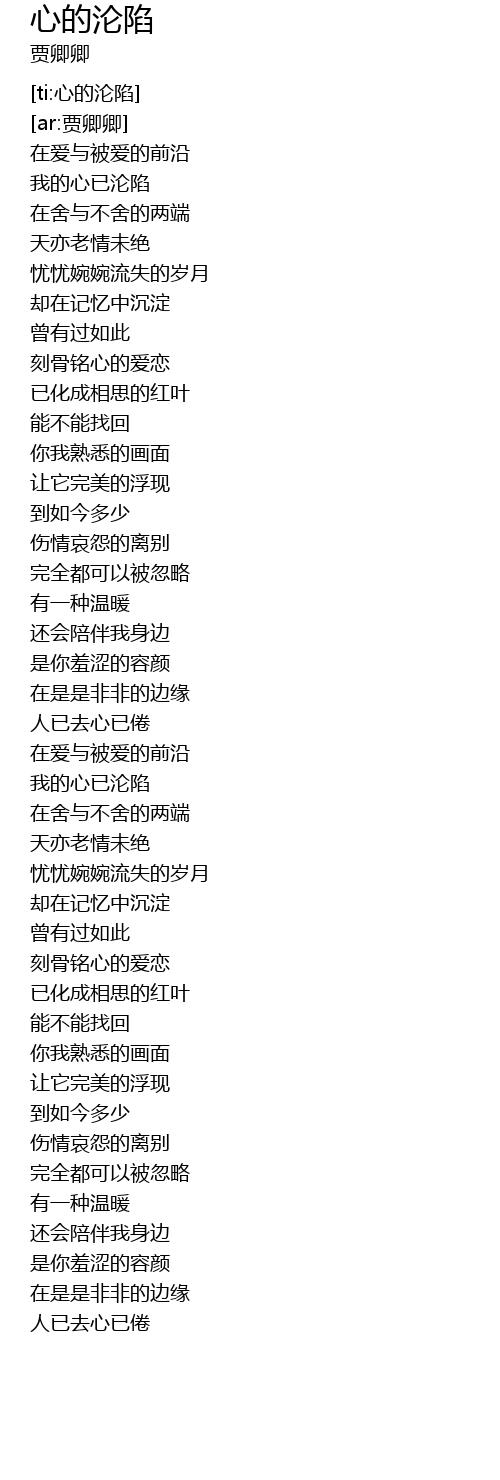 心的沦陷
贾卿卿

[ti:心的沦陷]
[ar:贾卿卿]
在爱与被爱的前沿
我的心已沦陷
在舍与不舍的两端
天亦老情未绝
忧忧婉婉流失的岁月
却在记忆中沉淀
曾有过如此
刻骨铭心的爱恋
已化成相思的红叶
能不能找回
你我熟悉的画面
让它完美的浮现
到如今多少
伤情哀怨的离别
完全都可以被忽略
有一种温暖
还会陪伴我身边
是你羞涩的容颜
在是是非非的边缘
人已去心已倦
在爱与被爱的前沿
我的心已沦陷
在舍与不舍的两端
天亦老情未绝
忧忧婉婉流失的岁月
却在记忆中沉淀
曾有过如此
刻骨铭心的爱恋
已化成相思的红叶
能不能找回
你我熟悉的画面
让它完美的浮现
到如今多少
伤情哀怨的离别
完全都可以被忽略
有一种温暖
还会陪伴我身边
是你羞涩的容颜
在是是非非的边缘
人已去心已倦